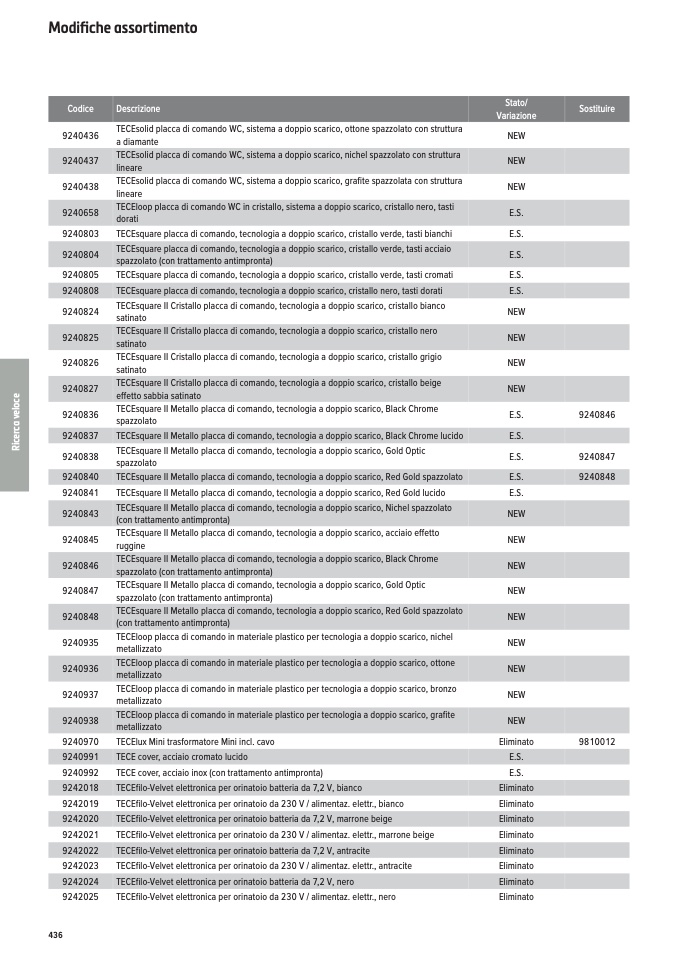 Modifiche assortimento

| Codice | Descrizione | Stato/ Variazione | Sostituire |
|---|---|---|---|
| 9240436 | TECEsolid placca di comando WC, sistema a doppio scarico, ottone spazzolato con struttura a diamante | NEW | |
| 9240437 | TECEsolid placca di comando WC, sistema a doppio scarico, nichel spazzolato con struttura lineare | NEW | |
| 9240438 | TECEsolid placca di comando WC, sistema a doppio scarico, grafite spazzolata con struttura lineare | NEW | |
| 9240658 | TECEloop placca di comando WC in cristallo, sistema a doppio scarico, cristallo nero, tasti dorati | E.S. | |
| 9240803 | TECEsquare placca di comando, tecnologia a doppio scarico, cristallo verde, tasti bianchi | E.S. | |
| 9240804 | TECEsquare placca di comando, tecnologia a doppio scarico, cristallo verde, tasti acciaio spazzolato (con trattamento antimpronta) | E.S. | |
| 9240805 | TECEsquare placca di comando, tecnologia a doppio scarico, cristallo verde, tasti cromati | E.S. | |
| 9240808 | TECEsquare placca di comando, tecnologia a doppio scarico, cristallo nero, tasti dorati | E.S. | |
| 9240824 | TECEsquare II Cristallo placca di comando, tecnologia a doppio scarico, cristallo bianco satinato | NEW | |
| 9240825 | TECEsquare II Cristallo placca di comando, tecnologia a doppio scarico, cristallo nero satinato | NEW | |
| 9240826 | TECEsquare II Cristallo placca di comando, tecnologia a doppio scarico, cristallo grigio satinato | NEW | |
| 9240827 | TECEsquare II Cristallo placca di comando, tecnologia a doppio scarico, cristallo beige effetto sabbia satinato | NEW | |
| 9240836 | TECEsquare II Metallo placca di comando, tecnologia a doppio scarico, Black Chrome spazzolato | E.S. | 9240846 |
| 9240837 | TECEsquare II Metallo placca di comando, tecnologia a doppio scarico, Black Chrome lucido | E.S. | |
| 9240838 | TECEsquare II Metallo placca di comando, tecnologia a doppio scarico, Gold Optic spazzolato | E.S. | 9240847 |
| 9240840 | TECEsquare II Metallo placca di comando, tecnologia a doppio scarico, Red Gold spazzolato | E.S. | 9240848 |
| 9240841 | TECEsquare II Metallo placca di comando, tecnologia a doppio scarico, Red Gold lucido | E.S. | |
| 9240843 | TECEsquare II Metallo placca di comando, tecnologia a doppio scarico, Nichel spazzolato (con trattamento antimpronta) | NEW | |
| 9240845 | TECEsquare II Metallo placca di comando, tecnologia a doppio scarico, acciaio effetto ruggine | NEW | |
| 9240846 | TECEsquare II Metallo placca di comando, tecnologia a doppio scarico, Black Chrome spazzolato (con trattamento antimpronta) | NEW | |
| 9240847 | TECEsquare II Metallo placca di comando, tecnologia a doppio scarico, Gold Optic spazzolato (con trattamento antimpronta) | NEW | |
| 9240848 | TECEsquare II Metallo placca di comando, tecnologia a doppio scarico, Red Gold spazzolato (con trattamento antimpronta) | NEW | |
| 9240935 | TECEloop placca di comando in materiale plastico per tecnologia a doppio scarico, nichel metallizzato | NEW | |
| 9240936 | TECEloop placca di comando in materiale plastico per tecnologia a doppio scarico, ottone metallizzato | NEW | |
| 9240937 | TECEloop placca di comando in materiale plastico per tecnologia a doppio scarico, bronzo metallizzato | NEW | |
| 9240938 | TECEloop placca di comando in materiale plastico per tecnologia a doppio scarico, grafite metallizzato | NEW | |
| 9240970 | TECElux Mini trasformatore Mini incl. cavo | Eliminato | 9810012 |
| 9240991 | TECE cover, acciaio cromato lucido | E.S. | |
| 9240992 | TECE cover, acciaio inox (con trattamento antimpronta) | E.S. | |
| 9242018 | TECEfilo-Velvet elettronica per orinatoio batteria da 7,2 V, bianco | Eliminato | |
| 9242019 | TECEfilo-Velvet elettronica per orinatoio da 230 V / alimentaz. elettr., bianco | Eliminato | |
| 9242020 | TECEfilo-Velvet elettronica per orinatoio batteria da 7,2 V, marrone beige | Eliminato | |
| 9242021 | TECEfilo-Velvet elettronica per orinatoio da 230 V / alimentaz. elettr., marrone beige | Eliminato | |
| 9242022 | TECEfilo-Velvet elettronica per orinatoio batteria da 7,2 V, antracite | Eliminato | |
| 9242023 | TECEfilo-Velvet elettronica per orinatoio da 230 V / alimentaz. elettr., antracite | Eliminato | |
| 9242024 | TECEfilo-Velvet elettronica per orinatoio batteria da 7,2 V, nero | Eliminato | |
| 9242025 | TECEfilo-Velvet elettronica per orinatoio da 230 V / alimentaz. elettr., nero | Eliminato | |

Ricerca veloce

436